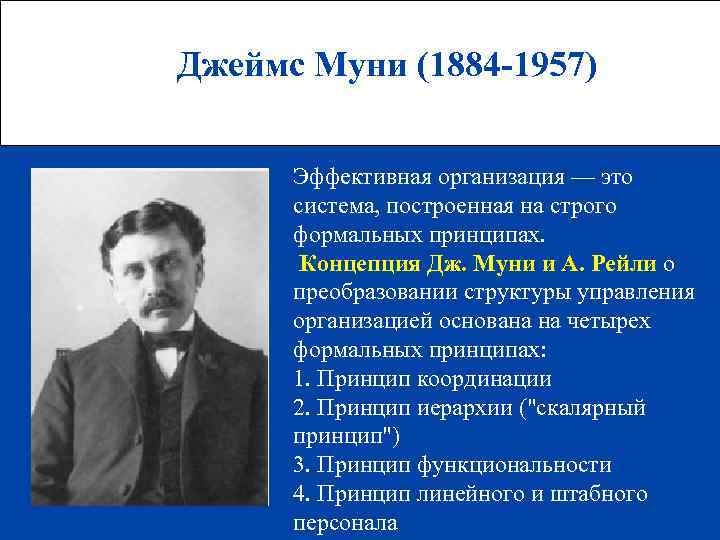 Джеймс Муни (1884-1957)

Эффективная организация — это система, построенная на строго формальных принципах.

Концепция Дж. Муни и А. Рейли о преобразовании структуры управления организацией основана на четырех формальных принципах:

1. Принцип координации

2. Принцип иерархии ("скалярный принцип")

3. Принцип функциональности

4. Принцип линейного и штабного персонала